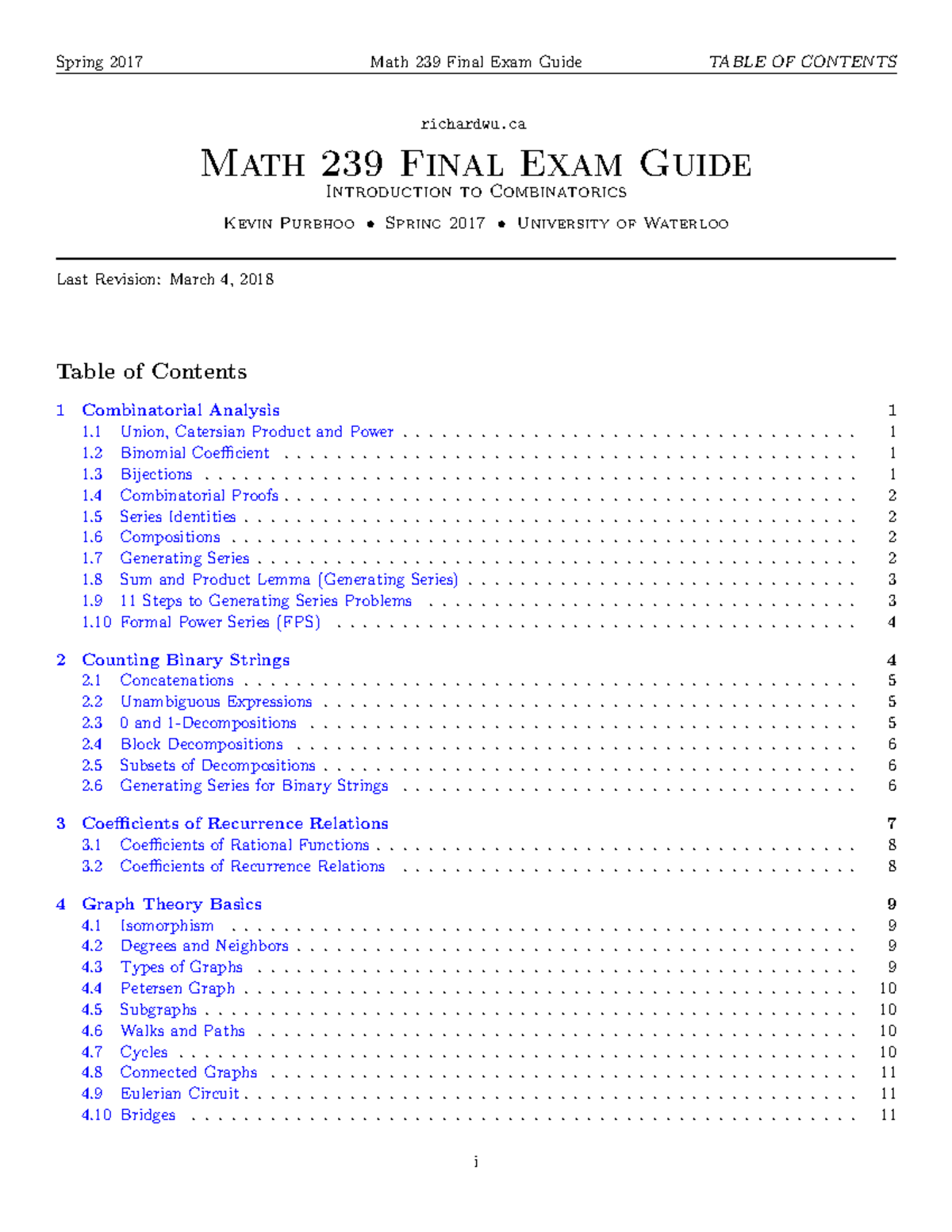 Spring 2017 Math 239 Final Exam Guide TABLE OF CONTENTS

richardwu.ca

MATH 239 FINAL EXAM GUIDE

INTRODUCTION TO COMBINATORICS

KEVIN PURBHOO • SPRING 2017 • UNIVERSITY OF WATERLOO

Last Revision: March 4, 2018

Table of Contents

1 Combinatorial Analysis 1
1.1 Union, Catersian Product and Power . . . . . 1
1.2 Binomial Coefficient . . . . . 1
1.3 Bijections . . . . . 1
1.4 Combinatorial Proofs . . . . . 2
1.5 Series Identities . . . . . 2
1.6 Compositions . . . . . 2
1.7 Generating Series . . . . . 2
1.8 Sum and Product Lemma (Generating Series) . . . . . 3
1.9 11 Steps to Generating Series Problems . . . . . 3
1.10 Formal Power Series (FPS) . . . . . 4

2 Counting Binary Strings 4
2.1 Concatenations . . . . . 5
2.2 Unambiguous Expressions . . . . . 5
2.3 0 and 1-Decompositions . . . . . 5
2.4 Block Decompositions . . . . . 6
2.5 Subsets of Decompositions . . . . . 6
2.6 Generating Series for Binary Strings . . . . . 6

3 Coefficients of Recurrence Relations 7
3.1 Coefficients of Rational Functions . . . . . 8
3.2 Coefficients of Recurrence Relations . . . . . 8

4 Graph Theory Basics 9
4.1 Isomorphism . . . . . 9
4.2 Degrees and Neighbors . . . . . 9
4.3 Types of Graphs . . . . . 9
4.4 Petersen Graph . . . . . 10
4.5 Subgraphs . . . . . 10
4.6 Walks and Paths . . . . . 10
4.7 Cycles . . . . . 10
4.8 Connected Graphs . . . . . 11
4.9 Eulerian Circuit . . . . . 11
4.10 Bridges . . . . . 11

i